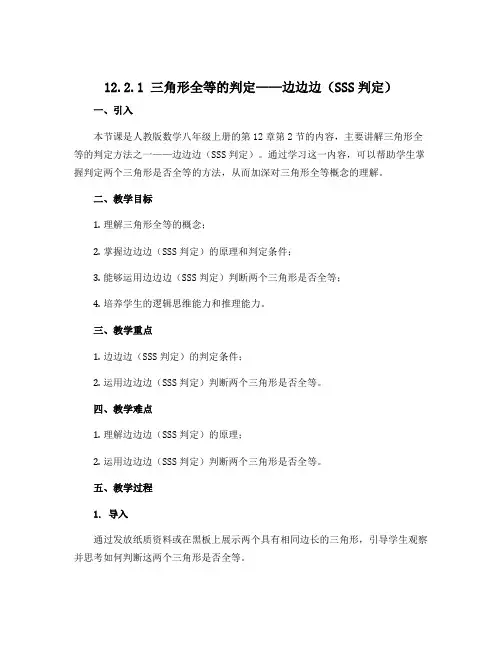 12.2.1 三角形全等的判定——边边边（SSS 判定）

一、引入

本节课是人教版数学八年级上册的第 12 章第 2 节的内容，主要讲解三角形全等的判定方法之一——边边边（SSS 判定）。通过学习这一内容，可以帮助学生掌握判定两个三角形是否全等的方法，从而加深对三角形全等概念的理解。

二、教学目标

1. 理解三角形全等的概念；

2. 掌握边边边（SSS 判定）的原理和判定条件；

3. 能够运用边边边（SSS 判定）判断两个三角形是否全等；

4. 培养学生的逻辑思维能力和推理能力。

三、教学重点

1. 边边边（SSS 判定）的判定条件；

2. 运用边边边（SSS 判定）判断两个三角形是否全等。

四、教学难点

1. 理解边边边（SSS 判定）的原理；

2. 运用边边边（SSS 判定）判断两个三角形是否全等。

五、教学过程

1. 导入

通过发放纸质资料或在黑板上展示两个具有相同边长的三角形，引导学生观察并思考如何判断这两个三角形是否全等。